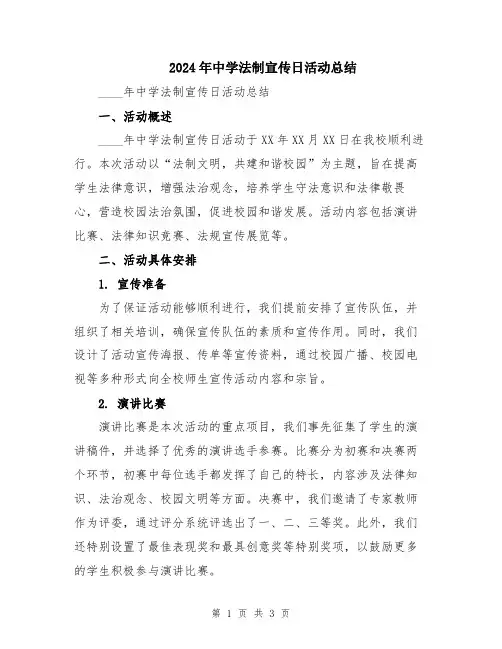 2024年中学法制宣传日活动总结

____年中学法制宣传日活动总结

一、活动概述

____年中学法制宣传日活动于XX年XX月XX日在我校顺利进行。本次活动以“法制文明，共建和谐校园”为主题，旨在提高学生法律意识，增强法治观念，培养学生守法意识和法律敬畏心，营造校园法治氛围，促进校园和谐发展。活动内容包括演讲比赛、法律知识竞赛、法规宣传展览等。

二、活动具体安排

1. 宣传准备

为了保证活动能够顺利进行，我们提前安排了宣传队伍，并组织了相关培训，确保宣传队伍的素质和宣传作用。同时，我们设计了活动宣传海报、传单等宣传资料，通过校园广播、校园电视等多种形式向全校师生宣传活动内容和宗旨。

2. 演讲比赛

演讲比赛是本次活动的重点项目，我们事先征集了学生的演讲稿件，并选择了优秀的演讲选手参赛。比赛分为初赛和决赛两个环节，初赛中每位选手都发挥了自己的特长，内容涉及法律知识、法治观念、校园文明等方面。决赛中，我们邀请了专家教师作为评委，通过评分系统评选出了一、二、三等奖。此外，我们还特别设置了最佳表现奖和最具创意奖等特别奖项，以鼓励更多的学生积极参与演讲比赛。

第 1 页 共 3 页